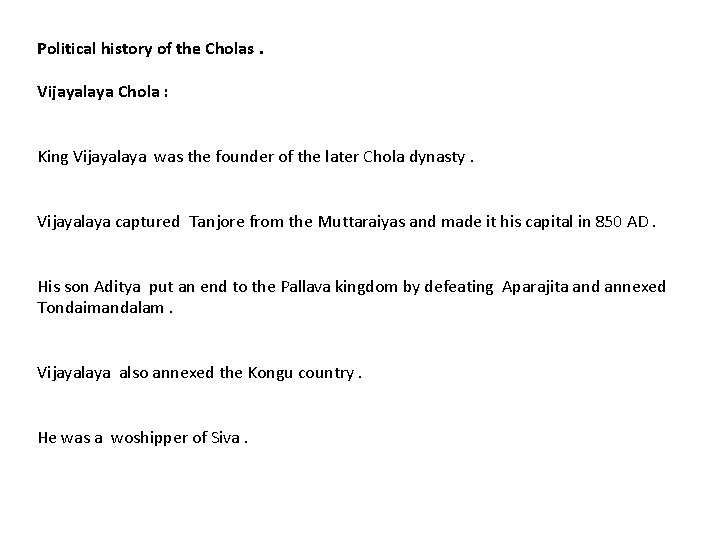 Political history of the Cholas .

Vijayalaya Chola :

King Vijayalaya was the founder of the later Chola dynasty .

Vijayalaya captured Tanjore from the Muttaraiyas and made it his capital in 850 AD .

His son Aditya put an end to the Pallava kingdom by defeating Aparajita and annexed Tondaimandalam .

Vijayalaya also annexed the Kongu country .

He was a woshipper of Siva .